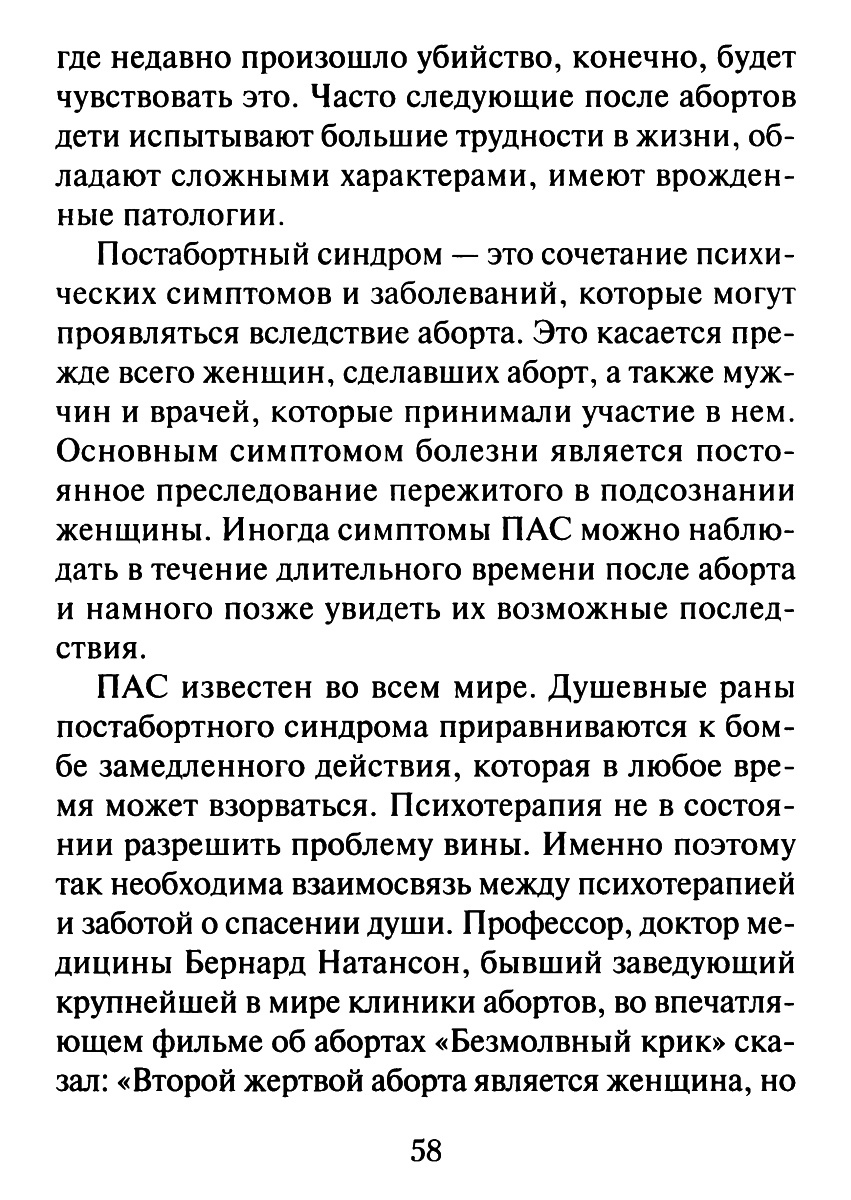 где недавно произошло убийство, конечно, будет чувствовать это. Часто следующие после абортов дети испытывают большие трудности в жизни, обладают сложными характерами, имеют врожденные патологии.

Постабортный синдром — это сочетание психических симптомов и заболеваний, которые могут проявляться вследствие аборта. Это касается прежде всего женщин, сделавших аборт, а также мужчин и врачей, которые принимали участие в нем. Основным симптомом болезни является постоянное преследование пережитого в подсознании женщины. Иногда симптомы ПАС можно наблюдать в течение длительного времени после аборта и намного позже увидеть их возможные последствия.

ПАС известен во всем мире. Душевные раны постабортного синдрома приравниваются к бомбе замедленного действия, которая в любое время может взорваться. Психотерапия не в состоянии разрешить проблему вины. Именно поэтому так необходима взаимосвязь между психотерапией и заботой о спасении души. Профессор, доктор медицины Бернард Натансон, бывший заведующий крупнейшей в мире клиники абортов, во впечатляющем фильме об абортах «Безмолвный крик» сказал: «Второй жертвой аборта является женщина, но

58